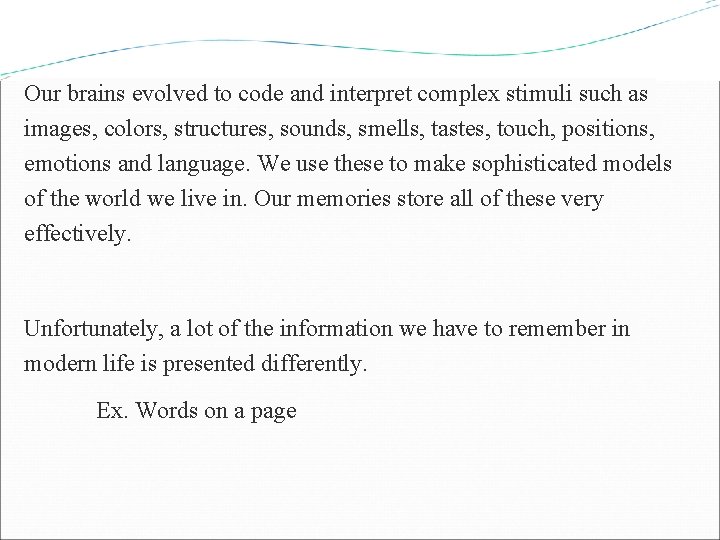 Our brains evolved to code and interpret complex stimuli such as images, colors, structures, sounds, smells, tastes, touch, positions, emotions and language. We use these to make sophisticated models of the world we live in. Our memories store all of these very effectively.

Unfortunately, a lot of the information we have to remember in modern life is presented differently.

Ex. Words on a page